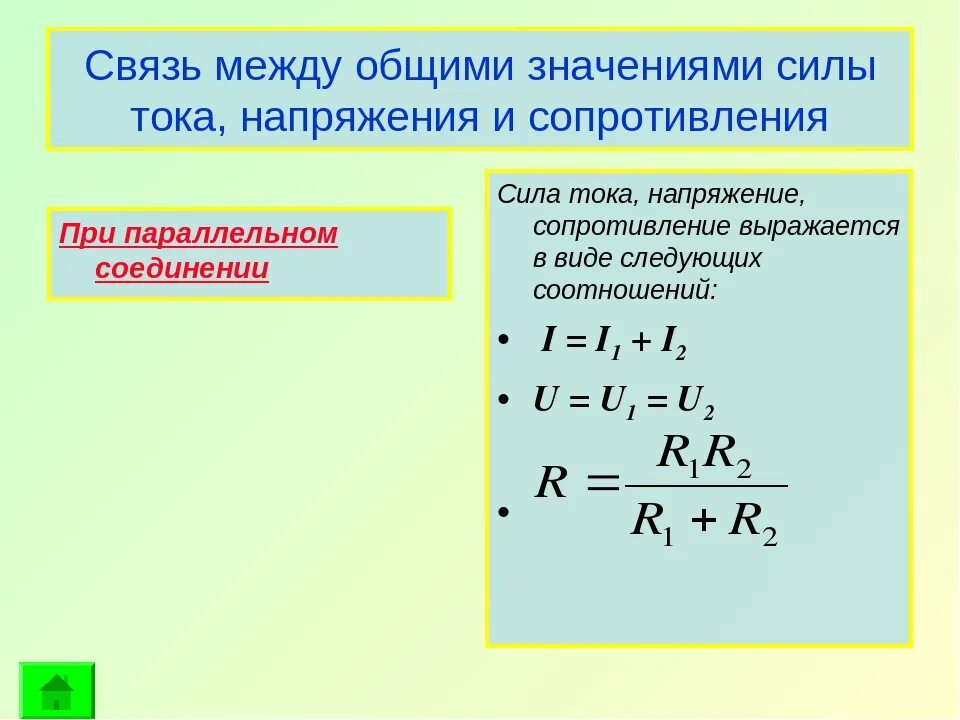 Связь между общими значениями силы тока, напряжения и сопротивления

При параллельном соединении

Сила тока, напряжение, сопротивление выражается в виде следующих соотношений:

• $I = I_1 + I_2$

• $U = U_1 = U_2$

• $R = \frac{R_1 R_2}{R_1 + R_2}$